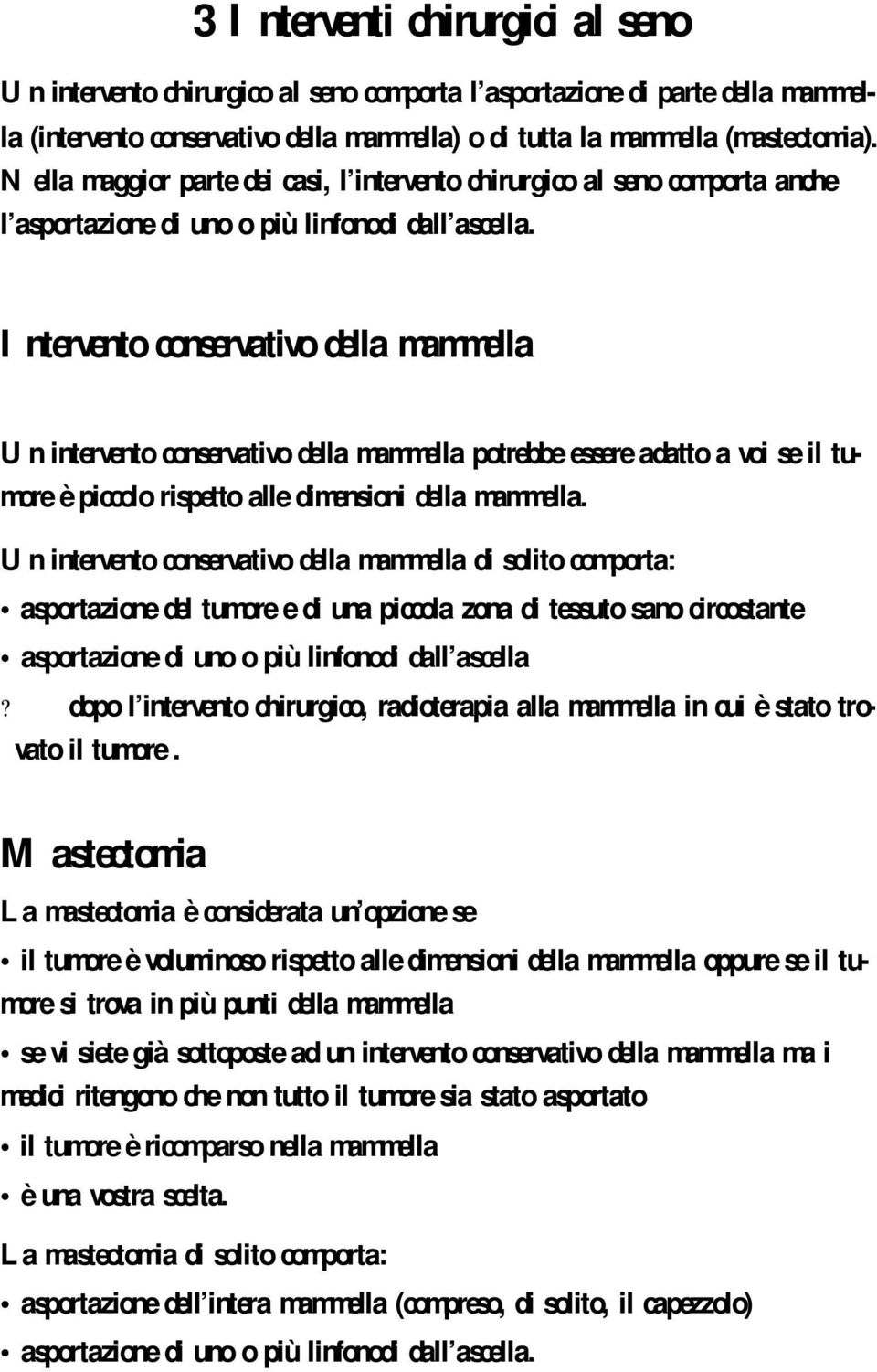 3 Interventi chirurgici al seno

Un intervento chirurgico al seno comporta l'asportazione di parte della mammella (intervento conservativo della mammella) o di tutta la mammella (mastectomia). Nella maggior parte dei casi, l'intervento chirurgico al seno comporta anche l'asportazione di uno o più linfonodi dall'ascella.

Intervento conservativo della mammella

Un intervento conservativo della mammella potrebbe essere adatto a voi se il tumore è piccolo rispetto alle dimensioni della mammella.

Un intervento conservativo della mammella di solito comporta:

• asportazione del tumore e di una piccola zona di tessuto sano circostante

• asportazione di uno o più linfonodi dall'ascella

? dopo l'intervento chirurgico, radioterapia alla mammella in cui è stato trovato il tumore.

Mastectomia

La mastectomia è considerata un'opzione se

• il tumore è voluminoso rispetto alle dimensioni della mammella oppure se il tumore si trova in più punti della mammella

• se vi siete già sottoposte ad un intervento conservativo della mammella ma i medici ritengono che non tutto il tumore sia stato asportato

• il tumore è ricomparso nella mammella

• è una vostra scelta.

La mastectomia di solito comporta:

• asportazione dell'intera mammella (compreso, di solito, il capezzolo)

• asportazione di uno o più linfonodi dall'ascella.